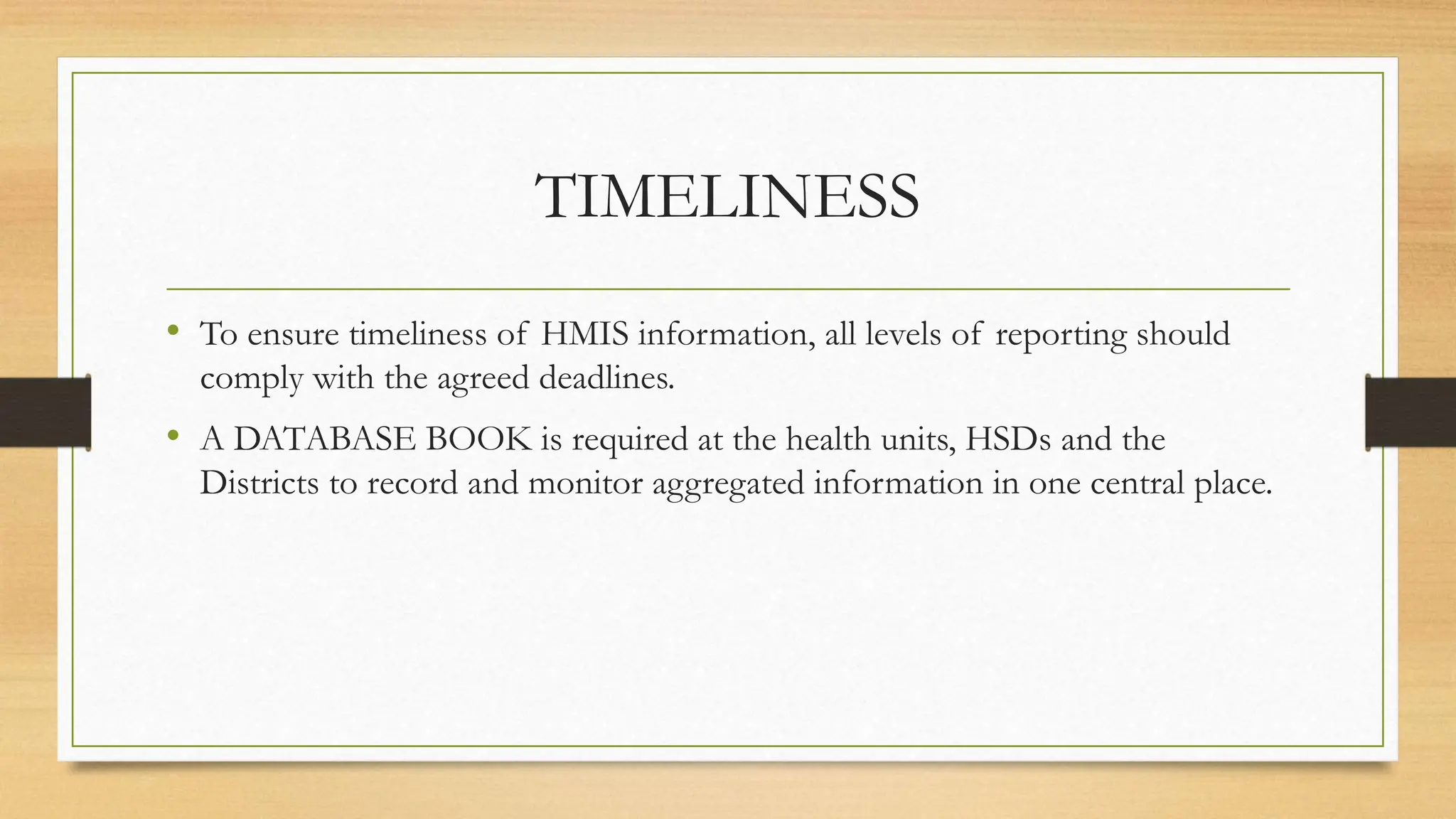 TIMELINESS

• To ensure timeliness of HMIS information, all levels of reporting should comply with the agreed deadlines.

• A DATABASE BOOK is required at the health units, HSDs and the Districts to record and monitor aggregated information in one central place.